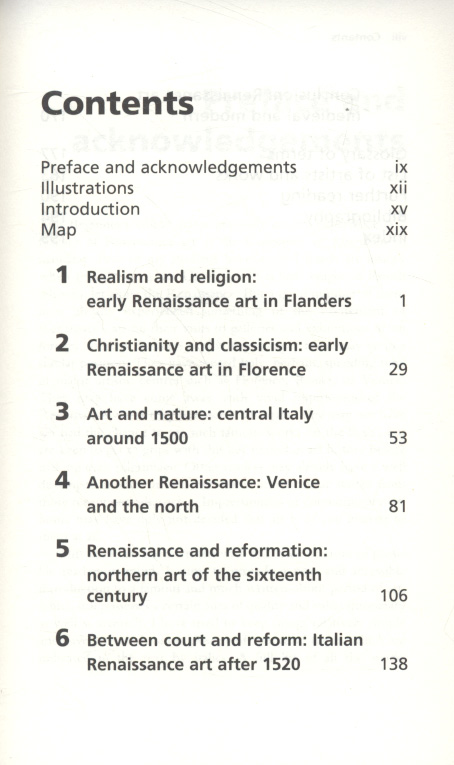 Contents

Preface and acknowledgements ix
Illustrations xii
Introduction xv
Map xix

1 Realism and religion: early Renaissance art in Flanders 1

2 Christianity and classicism: early Renaissance art in Florence 29

3 Art and nature: central Italy around 1500 53

4 Another Renaissance: Venice and the north 81

5 Renaissance and reformation: northern art of the sixteenth century 106

6 Between court and reform: Italian Renaissance art after 1520 138